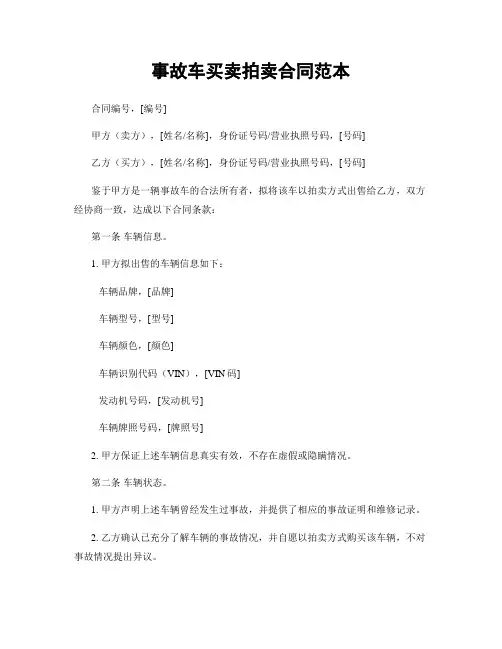 事故车买卖拍卖合同范本

合同编号，[编号]

甲方（卖方），[姓名/名称]，身份证号码/营业执照号码，[号码]

乙方（买方），[姓名/名称]，身份证号码/营业执照号码，[号码]

鉴于甲方是一辆事故车的合法所有者，拟将该车以拍卖方式出售给乙方，双方经协商一致，达成以下合同条款：

第一条 车辆信息。

1. 甲方拟出售的车辆信息如下：

车辆品牌，[品牌]

车辆型号，[型号]

车辆颜色，[颜色]

车辆识别代码（VIN），[VIN 码]

发动机号码，[发动机号]

车辆牌照号码，[牌照号]

2. 甲方保证上述车辆信息真实有效，不存在虚假或隐瞒情况。

第二条 车辆状态。

1. 甲方声明上述车辆曾经发生过事故，并提供了相应的事故证明和维修记录。

2. 乙方确认已充分了解车辆的事故情况，并自愿以拍卖方式购买该车辆，不对事故情况提出异议。